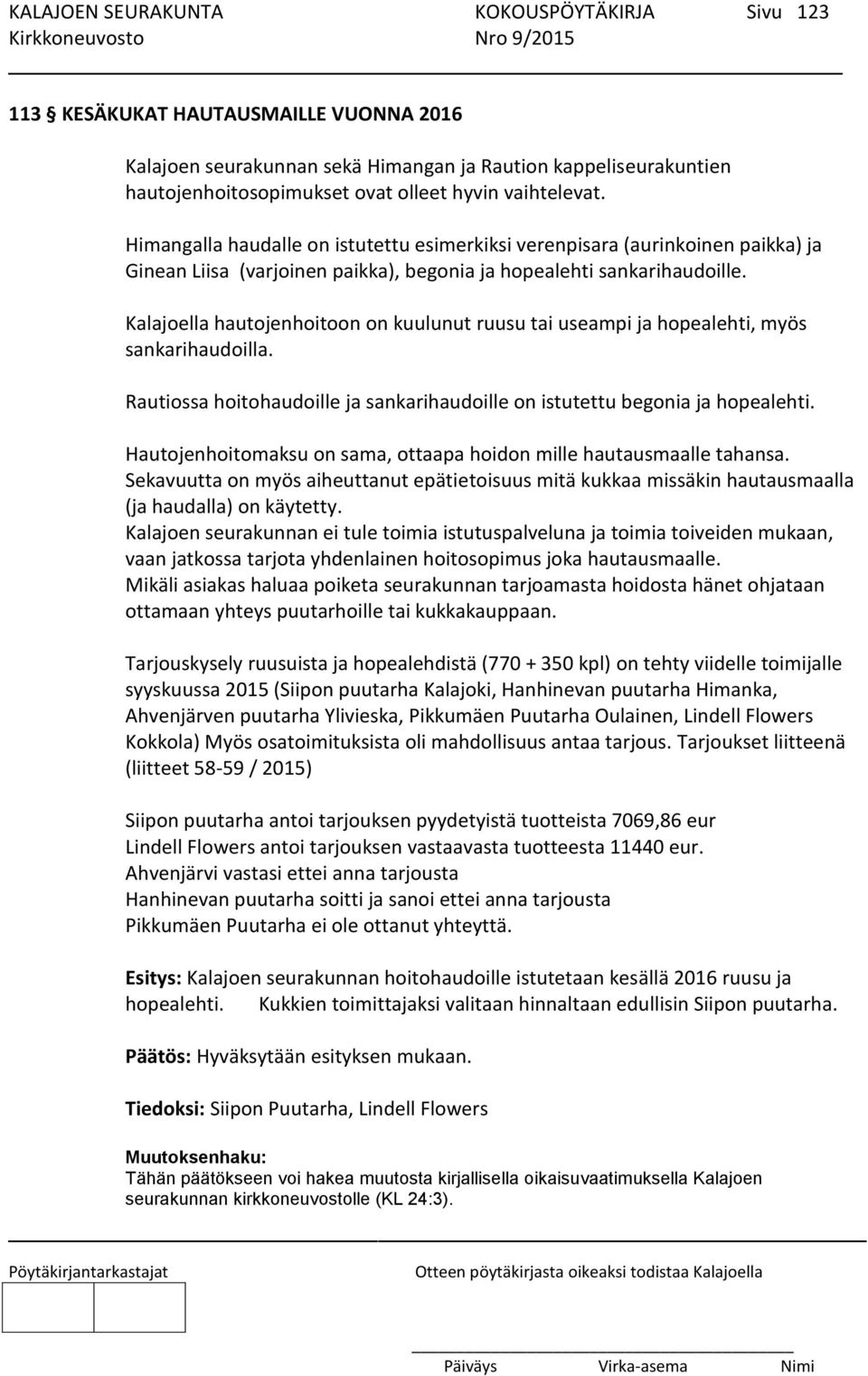 KALAJOEN SEURAKUNTA KOKOUSPÖYTÄKIRJA Sivu 123
Kirkkoneuvosto Nro 9/2015

113 § KESÄKUKAT HAUTAUSMAILLE VUONNA 2016

Kalajoen seurakunnan sekä Himangan ja Raution kappeliseurakuntien hautojenhoitosopimukset ovat olleet hyvin vaihtelevat.

Himangalla haudalle on istutettu esimerkiksi verenpisara (aurinkoinen paikka) ja Ginean Liisa (varjoinen paikka), begonia ja hopealehti sankarihaudoille.

Kalajoella hautojenhoitoon on kuulunut ruusu tai useampi ja hopealehti, myös sankarihaudoilla.

Rautiossa hoitohaudoille ja sankarihaudoille on istutettu begonia ja hopealehti.

Hautojenhoitomaksu on sama, ottaapa hoidon mille hautausmaalle tahansa. Sekavuutta on myös aiheuttanut epätietoisuus mitä kukkaa missäkin hautausmaalla (ja haudalla) on käytetty.
Kalajoen seurakunnan ei tule toimia istutuspalveluna ja toimia toiveiden mukaan, vaan jatkossa tarjota yhdenlainen hoitosopimus joka hautausmaalle.
Mikäli asiakas haluaa poiketa seurakunnan tarjoamasta hoidosta hänet ohjataan ottamaan yhteys puutarhoille tai kukkakauppaan.

Tarjouskysely ruusuista ja hopealehdistä (770 + 350 kpl) on tehty viidelle toimijalle syyskuussa 2015 (Siipon puutarha Kalajoki, Hanhinevan puutarha Himanka, Ahvenjärven puutarha Ylivieska, Pikkumäen Puutarha Oulainen, Lindell Flowers Kokkola) Myös osatoimituksista oli mahdollisuus antaa tarjous. Tarjoukset liitteenä (liitteet 58-59 / 2015)

Siipon puutarha antoi tarjouksen pyydetyistä tuotteista 7069,86 eur
Lindell Flowers antoi tarjouksen vastaavasta tuotteesta 11440 eur.
Ahvenjärvi vastasi ettei anna tarjousta
Hanhinevan puutarha soitti ja sanoi ettei anna tarjousta
Pikkumäen Puutarha ei ole ottanut yhteyttä.

Esitys: Kalajoen seurakunnan hoitohaudoille istutetaan kesällä 2016 ruusu ja hopealehti. Kukkien toimittajaksi valitaan hinnaltaan edullisin Siipon puutarha.

Päätös: Hyväksytään esityksen mukaan.

Tiedoksi: Siipon Puutarha, Lindell Flowers

Muutoksenhaku:
Tähän päätökseen voi hakea muutosta kirjallisella oikaisuvaatimuksella Kalajoen seurakunnan kirkkoneuvostolle (KL 24:3).

Pöytäkirjantarkastajat Otteen pöytäkirjasta oikeaksi todistaa Kalajoella

Päiväys Virka-asema Nimi